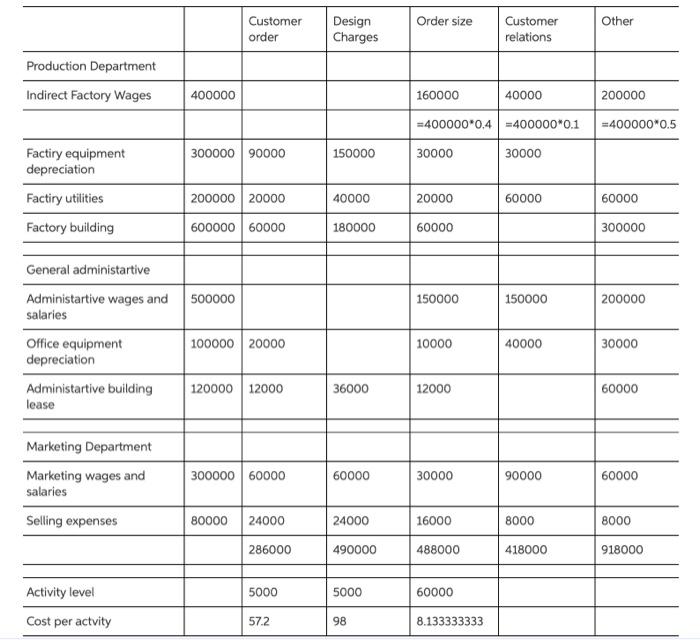 | | | Customer order | Design Charges | Order size | Customer relations | Other |
|---|---|---|---|---|---|---|
| Production Department | | | | | | |
| Indirect Factory Wages | 400000 | | | 160000 | 40000 | 200000 |
| | | | | =400000*0.4 | =400000*0.1 | =400000*0.5 |
| Factiry equipment depreciation | 300000 | 90000 | 150000 | 30000 | 30000 | |
| Factiry utilities | 200000 | 20000 | 40000 | 20000 | 60000 | 60000 |
| Factory building | 600000 | 60000 | 180000 | 60000 | | 300000 |
| | | | | | | |
| General administartive | | | | | | |
| Administartive wages and salaries | 500000 | | | 150000 | 150000 | 200000 |
| Office equipment depreciation | 100000 | 20000 | | 10000 | 40000 | 30000 |
| Administartive building lease | 120000 | 12000 | 36000 | 12000 | | 60000 |
| | | | | | | |
| Marketing Department | | | | | | |
| Marketing wages and salaries | 300000 | 60000 | 60000 | 30000 | 90000 | 60000 |
| Selling expenses | 80000 | 24000 | 24000 | 16000 | 8000 | 8000 |
| | | 286000 | 490000 | 488000 | 418000 | 918000 |
| | | | | | | |
| Activity level | | 5000 | 5000 | 60000 | | |
| Cost per actvity | | 57.2 | 98 | 8.133333333 | | |